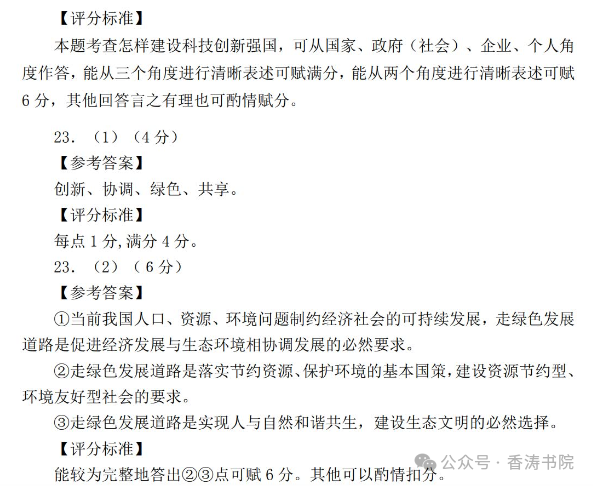 【评分标准】

本题考查怎样建设科技创新强国，可从国家、政府（社会）、企业、个人角度作答，能从三个角度进行清晰表述可赋满分，能从两个角度进行清晰表述可赋6分，其他回答言之有理也可酌情赋分。

23.（1）（4分）

【参考答案】

创新、协调、绿色、共享。

【评分标准】

每点1分,满分4分。

23.（2）（6分）

【参考答案】

①当前我国人口、资源、环境问题制约经济社会的可持续发展，走绿色发展道路是促进经济发展与生态环境相协调发展的必然要求。

②走绿色发展道路是落实节约资源、保护环境的基本国策，建设资源节约型、环境友好型社会的要求。

③走绿色发展道路是实现人与自然和谐共生，建设生态文明的必然选择。

【评分标准】

能较为完整地答出②③点可赋6分。其他可以酌情扣分。

公众号 · 香涛书院